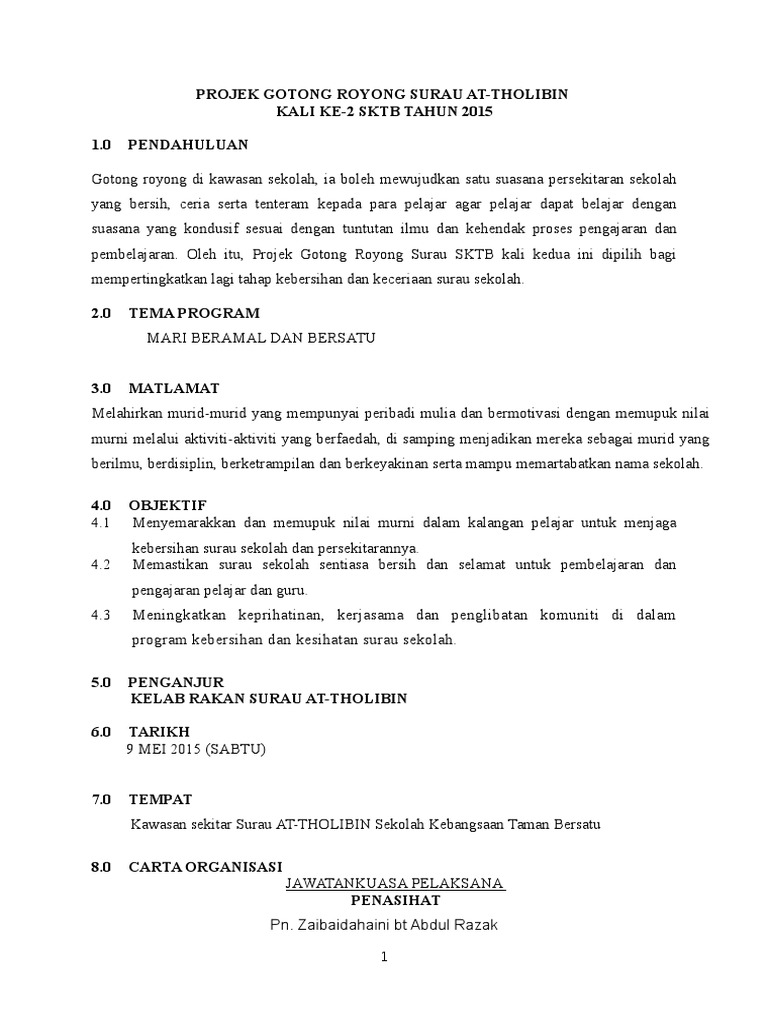 PROJEK GOTONG ROYONG SURAU AT-THOLIBIN
KALI KE-2 SKTB TAHUN 2015

1.0 PENDAHULUAN

Gotong royong di kawasan sekolah, ia boleh mewujudkan satu suasana persekitaran sekolah yang bersih, ceria serta tenteram kepada para pelajar agar pelajar dapat belajar dengan suasana yang kondusif sesuai dengan tuntutan ilmu dan kehendak proses pengajaran dan pembelajaran. Oleh itu, Projek Gotong Royong Surau SKTB kali kedua ini dipilih bagi mempertingkatkan lagi tahap kebersihan dan keceriaan surau sekolah.

2.0 TEMA PROGRAM

MARI BERAMAL DAN BERSATU

3.0 MATLAMAT

Melahirkan murid-murid yang mempunyai peribadi mulia dan bermotivasi dengan memupuk nilai murni melalui aktiviti-aktiviti yang berfaedah, di samping menjadikan mereka sebagai murid yang berilmu, berdisiplin, berketrampilan dan berkeyakinan serta mampu memartabatkan nama sekolah.

4.0 OBJEKTIF

4.1 Menyemarakkan dan memupuk nilai murni dalam kalangan pelajar untuk menjaga kebersihan surau sekolah dan persekitarannya.

4.2 Memastikan surau sekolah sentiasa bersih dan selamat untuk pembelajaran dan pengajaran pelajar dan guru.

4.3 Meningkatkan keprihatinan, kerjasama dan penglibatan komuniti di dalam program kebersihan dan kesihatan surau sekolah.

5.0 PENGANJUR
KELAB RAKAN SURAU AT-THOLIBIN

6.0 TARIKH
9 MEI 2015 (SABTU)

7.0 TEMPAT

Kawasan sekitar Surau AT-THOLIBIN Sekolah Kebangsaan Taman Bersatu

8.0 CARTA ORGANISASI

JAWATANKUASA PELAKSANA
PENASIHAT
Pn. Zaibaidahaini bt Abdul Razak

1